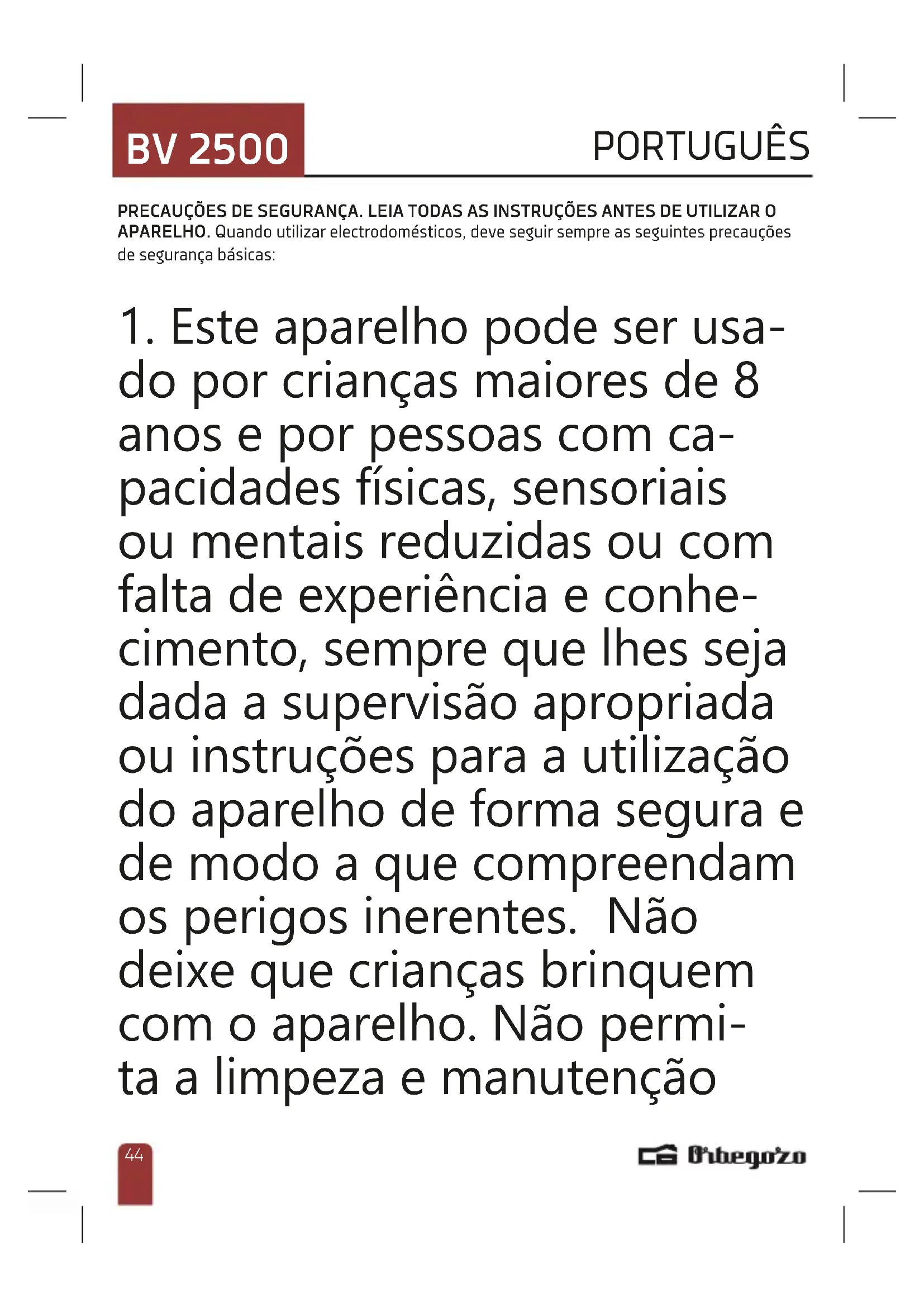 BV 2500

PORTUGUÊS

PRECAUÇÕES DE SEGURANÇA. LEIA TODAS AS INSTRUÇÕES ANTES DE UTILIZAR O APARELHO. Quando utilizar electrodomésticos, deve seguir sempre as seguintes precauções de segurança básicas:

1. Este aparelho pode ser usado por crianças maiores de 8 anos e por pessoas com capacidades físicas, sensoriais ou mentais reduzidas ou com falta de experiência e conhecimento, sempre que lhes seja dada a supervisão apropriada ou instruções para a utilização do aparelho de forma segura e de modo a que compreendam os perigos inerentes. Não deixe que crianças brinquem com o aparelho. Não permita a limpeza e manutenção

44

Orbegozo